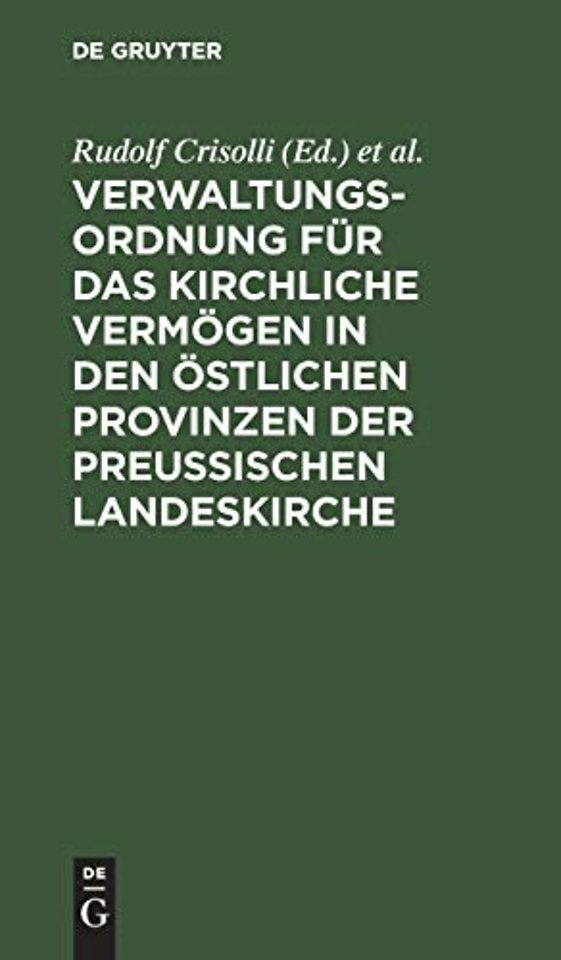 DE GRUYTER

Rudolf Crisolli (Ed.) et al.

VERWALTUNGSORDNUNG FÜR DAS KIRCHLICHE VERMÖGEN IN DEN ÖSTLICHEN PROVINZEN DER PREUSSISCHEN LANDESKIRCHE

DE
G